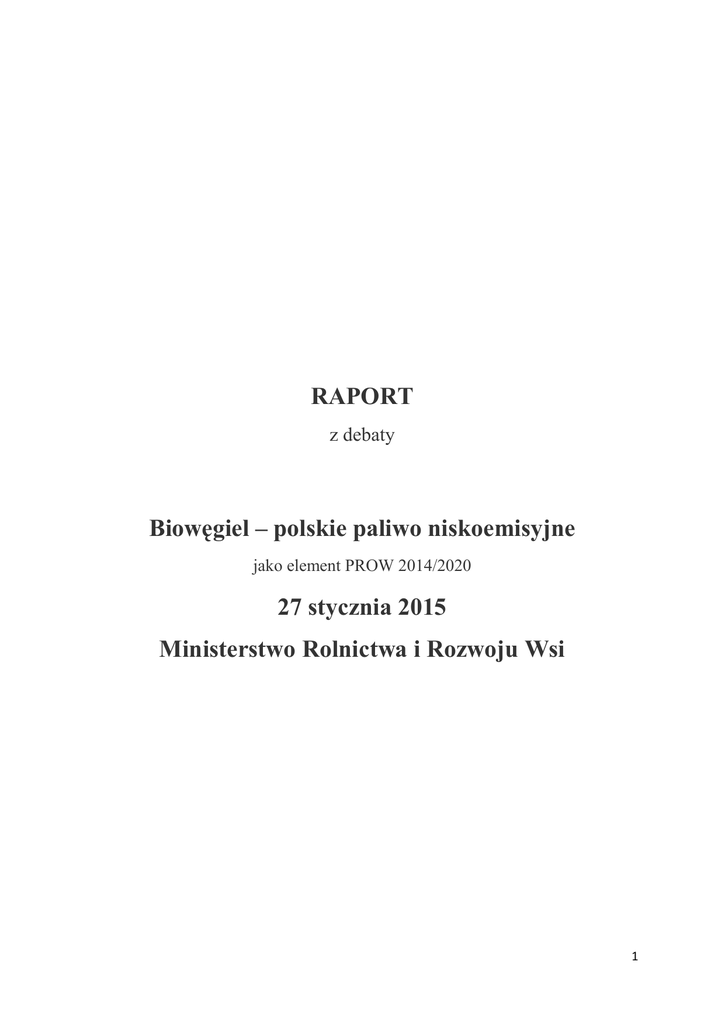 RAPORT

z debaty

Biowęgiel – polskie paliwo niskoemisyjne

jako element PROW 2014/2020

27 stycznia 2015

Ministerstwo Rolnictwa i Rozwoju Wsi

1